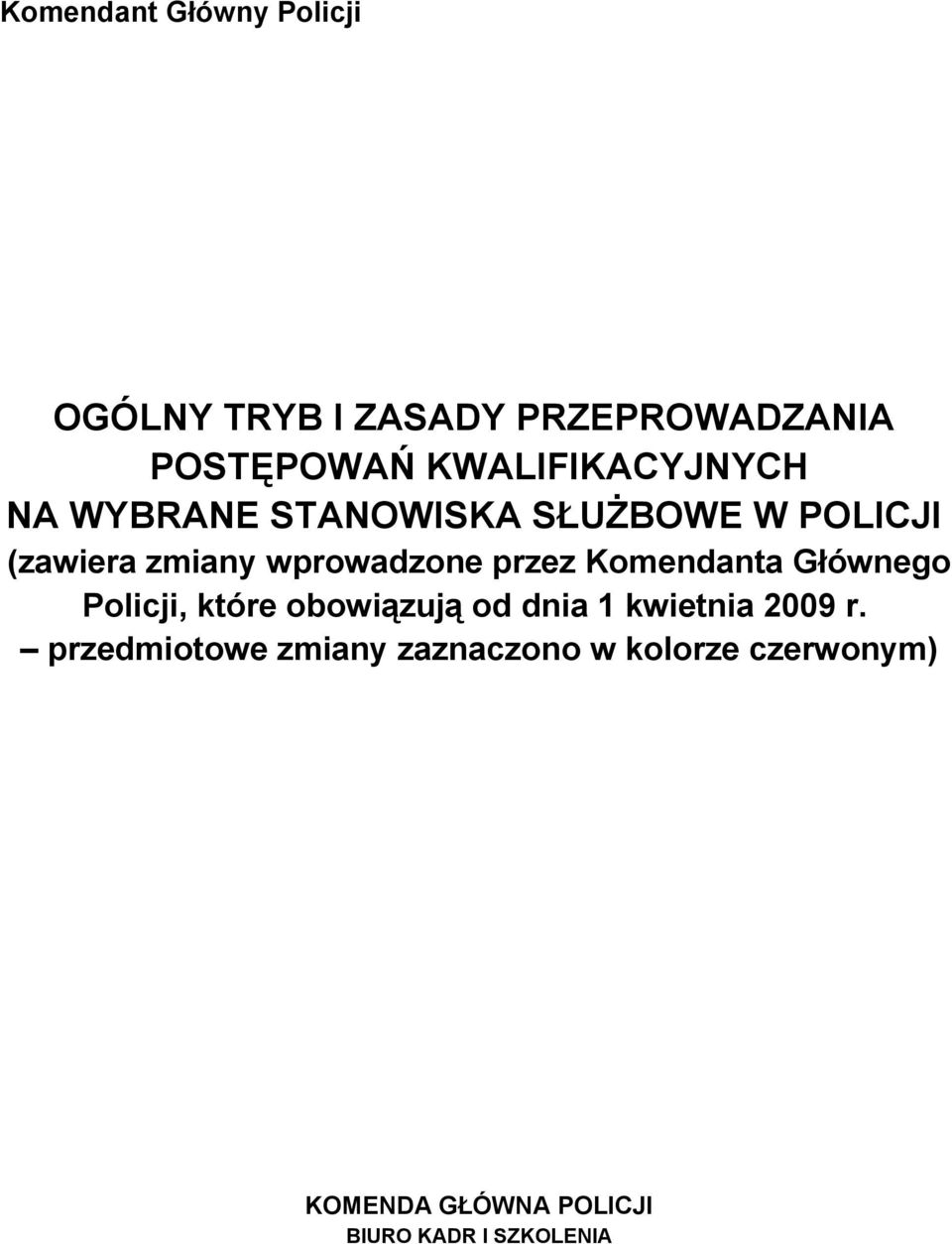 Komendant Główny Policji

OGÓLNY TRYB I ZASADY PRZEPROWADZANIA POSTĘPOWAŃ KWALIFIKACYJNYCH NA WYBRANE STANOWISKA SŁUŻBOWE W POLICJI

(zawiera zmiany wprowadzone przez Komendanta Głównego Policji, które obowiązują od dnia 1 kwietnia 2009 r. – przedmiotowe zmiany zaznaczono w kolorze czerwonym)

KOMENDA GŁÓWNA POLICJI
BIURO KADR I SZKOLENIA